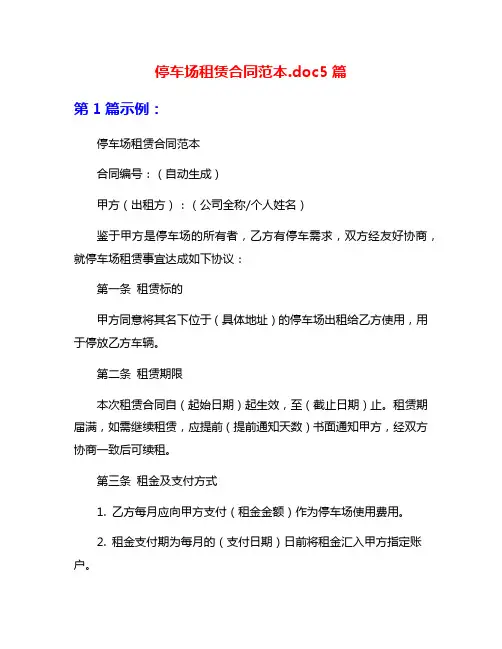 停车场租赁合同范本.doc5 篇

第 1 篇示例：

停车场租赁合同范本

合同编号：（自动生成）

甲方（出租方）：（公司全称/个人姓名）

鉴于甲方是停车场的所有者，乙方有停车需求，双方经友好协商，就停车场租赁事宜达成如下协议：

第一条 租赁标的

甲方同意将其名下位于（具体地址）的停车场出租给乙方使用，用于停放乙方车辆。

第二条 租赁期限

本次租赁合同自（起始日期）起生效，至（截止日期）止。租赁期届满，如需继续租赁，应提前（提前通知天数）书面通知甲方，经双方协商一致后可续租。

第三条 租金及支付方式

1. 乙方每月应向甲方支付（租金金额）作为停车场使用费用。

2. 租金支付期为每月的（支付日期）日前将租金汇入甲方指定账户。